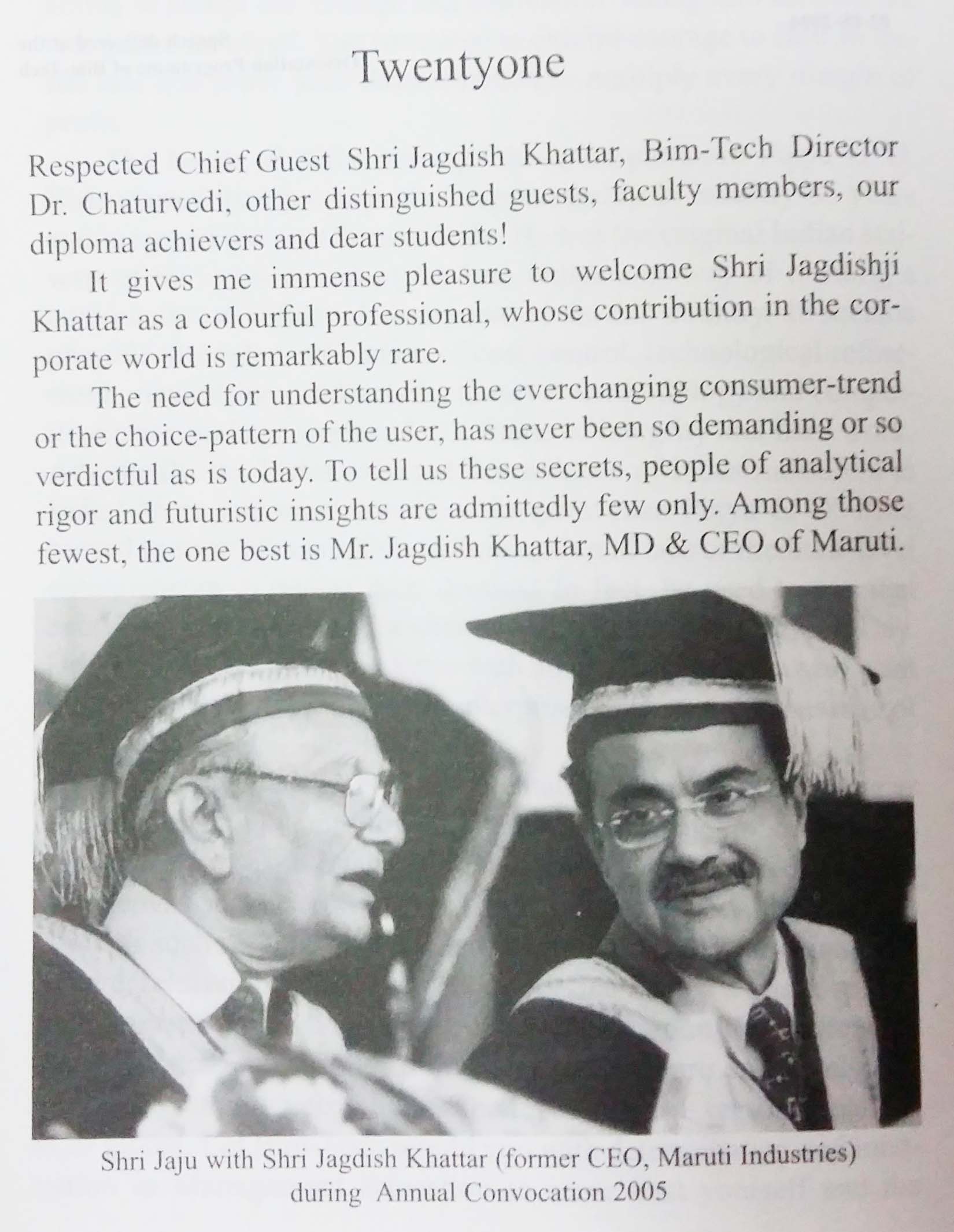 Twentyone

Respected Chief Guest Shri Jagdish Khattar, Bim-Tech Director Dr. Chaturvedi, other distinguished guests, faculty members, our diploma achievers and dear students!

It gives me immense pleasure to welcome Shri Jagdishji Khattar as a colourful professional, whose contribution in the corporate world is remarkably rare.

The need for understanding the everchanging consumer-trend or the choice-pattern of the user, has never been so demanding or so verdictful as is today. To tell us these secrets, people of analytical rigor and futuristic insights are admittedly few only. Among those fewest, the one best is Mr. Jagdish Khattar, MD & CEO of Maruti.

Shri Jaju with Shri Jagdish Khattar (former CEO, Maruti Industries) during Annual Convocation 2005